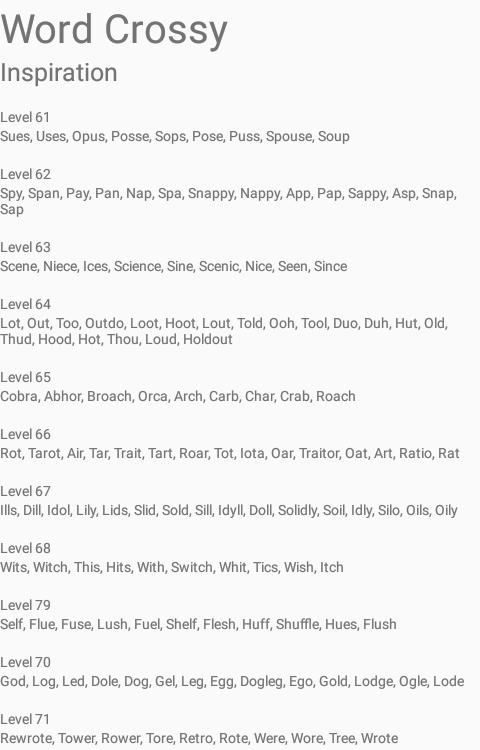 Word Crossy
Inspiration

Level 61
Sues, Uses, Opus, Posse, Sops, Pose, Puss, Spouse, Soup

Level 62
Spy, Span, Pay, Pan, Nap, Spa, Snappy, Nappy, App, Pap, Sappy, Asp, Snap, Sap

Level 63
Scene, Niece, Ices, Science, Sine, Scenic, Nice, Seen, Since

Level 64
Lot, Out, Too, Outdo, Loot, Hoot, Lout, Told, Ooh, Tool, Duo, Duh, Hut, Old, Thud, Hood, Hot, Thou, Loud, Holdout

Level 65
Cobra, Abhor, Broach, Orca, Arch, Carb, Char, Crab, Roach

Level 66
Rot, Tarot, Air, Tar, Trait, Tart, Roar, Tot, Iota, Oar, Traitor, Oat, Art, Ratio, Rat

Level 67
Ills, Dill, Idol, Lily, Lids, Slid, Sold, Sill, Idyll, Doll, Solidly, Soil, Idly, Silo, Oils, Oily

Level 68
Wits, Witch, This, Hits, With, Switch, Whit, Tics, Wish, Itch

Level 79
Self, Flue, Fuse, Lush, Fuel, Shelf, Flesh, Huff, Shuffle, Hues, Flush

Level 70
God, Log, Led, Dole, Dog, Gel, Leg, Egg, Dogleg, Ego, Gold, Lodge, Ogle, Lode

Level 71
Rewrote, Tower, Rower, Tore, Retro, Rote, Were, Wore, Tree, Wrote